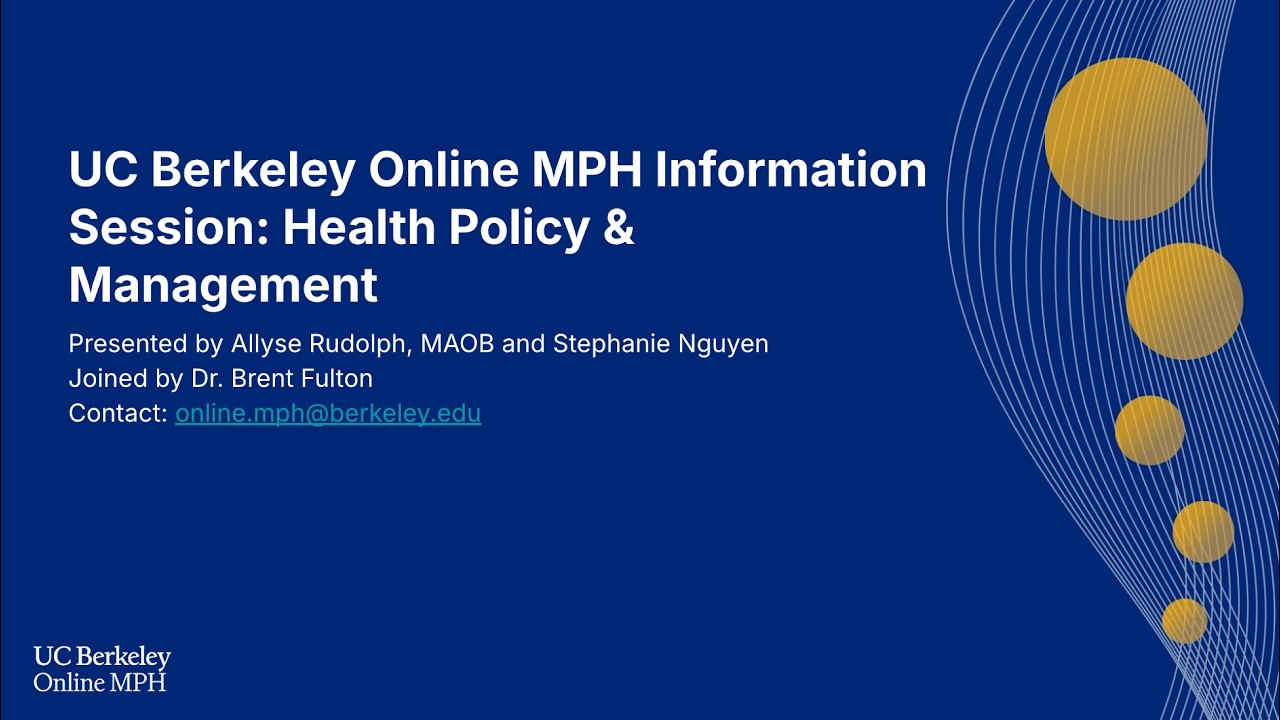 UC Berkeley Online MPH Information Session: Health Policy & Management

Presented by Allyse Rudolph, MAOB and Stephanie Nguyen
Joined by Dr. Brent Fulton
Contact: online.mph@berkeley.edu

UC Berkeley
Online MPH